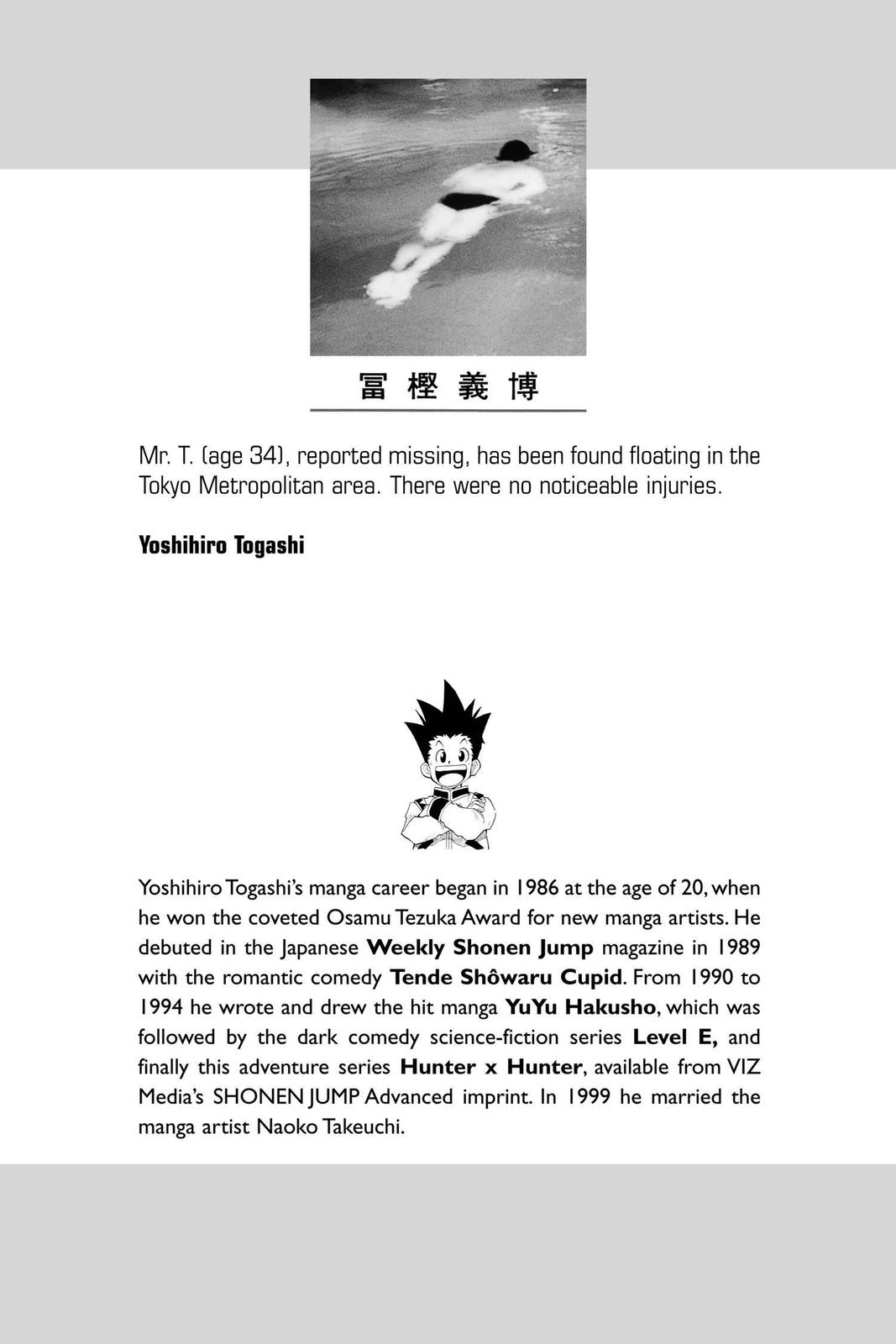 冨樫義博

Mr. T. (age 34), reported missing, has been found floating in the Tokyo Metropolitan area. There were no noticeable injuries.

Yoshihiro Togashi

Yoshihiro Togashi's manga career began in 1986 at the age of 20, when he won the coveted Osamu Tezuka Award for new manga artists. He debuted in the Japanese Weekly Shonen Jump magazine in 1989 with the romantic comedy Tende Shôwaru Cupid. From 1990 to 1994 he wrote and drew the hit manga YuYu Hakusho, which was followed by the dark comedy science-fiction series Level E, and finally this adventure series Hunter x Hunter, available from VIZ Media's SHONEN JUMP Advanced imprint. In 1999 he married the manga artist Naoko Takeuchi.